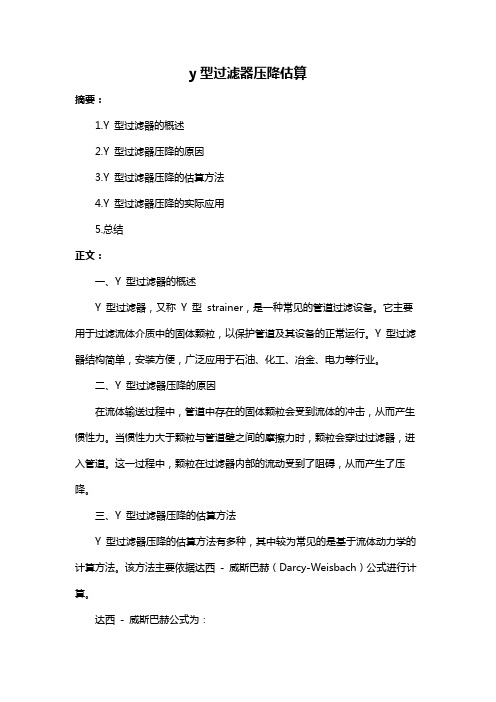 y 型过滤器压降估算

摘要：

1.Y 型过滤器的概述

2.Y 型过滤器压降的原因

3.Y 型过滤器压降的估算方法

4.Y 型过滤器压降的实际应用

5.总结

正文：

一、Y 型过滤器的概述

Y 型过滤器，又称 Y 型 strainer，是一种常见的管道过滤设备。它主要用于过滤流体介质中的固体颗粒，以保护管道及其设备的正常运行。Y 型过滤器结构简单，安装方便，广泛应用于石油、化工、冶金、电力等行业。

二、Y 型过滤器压降的原因

在流体输送过程中，管道中存在的固体颗粒会受到流体的冲击，从而产生惯性力。当惯性力大于颗粒与管道壁之间的摩擦力时，颗粒会穿过过滤器，进入管道。这一过程中，颗粒在过滤器内部的流动受到了阻碍，从而产生了压降。

三、Y 型过滤器压降的估算方法

Y 型过滤器压降的估算方法有多种，其中较为常见的是基于流体动力学的计算方法。该方法主要依据达西 - 威斯巴赫（Darcy-Weisbach）公式进行计算。

达西 - 威斯巴赫公式为：